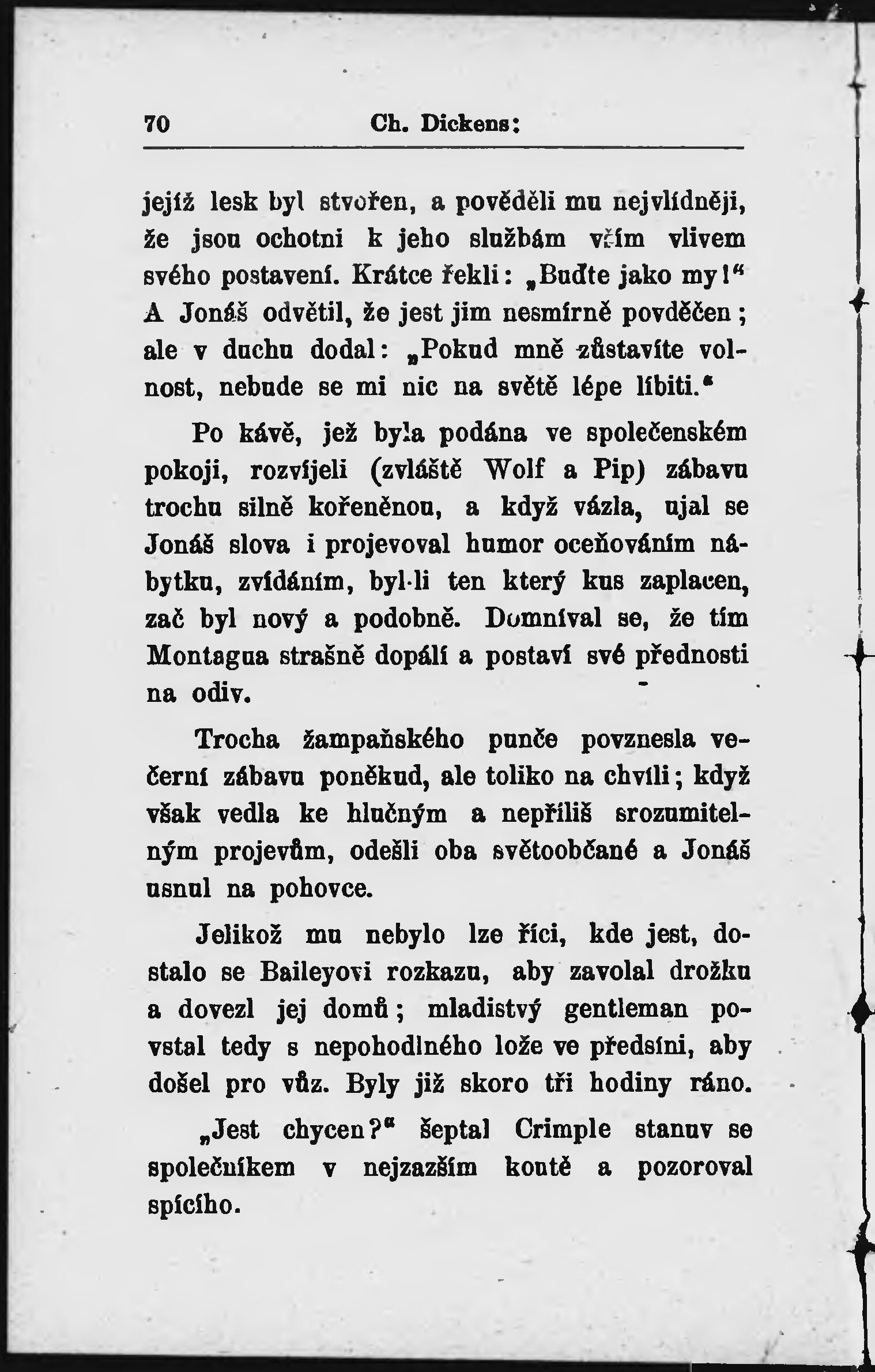 70 Ch. Dickens:

jejíž lesk byl stvořen, a pověděli mu nejvlídněji, že jsou ochotni k jeho službám vším vlivem svého postavení. Krátce řekli: „Buďte jako my!“ A Jonáš odvětil, že jest jim nesmírně povděčen; ale v duchu dodal: „Pokud mně zůstavíte volnost, nebude se mi nic na světě lépe líbiti.“

Po kávě, jež byla podána ve společenském pokoji, rozvíjeli (zvláště Wolf a Pip) zábavu trochu silně kořeněnou, a když vázla, ujal se Jonáš slova i projevoval humor oceňováním nábytku, zvídáním, byl-li ten který kus zaplacen, zač byl nový a podobně. Domníval se, že tím Montagua strašně dopálí a postaví své přednosti na odiv.

Trocha žampaňského punče povznesla večerní zábavu poněkud, ale toliko na chvíli; když však vedla ke hlučným a nepříliš srozumitelným projevům, odešli oba světoobčané a Jonáš usnul na pohovce.

Jelikož mu nebylo lze říci, kde jest, dostalo se Baileyovi rozkazu, aby zavolal drožku a dovezl jej domů; mladistvý gentleman povstal tedy s nepohodlného lože ve předsíni, aby došel pro vůz. Byly již skoro tři hodiny ráno.

„Jest chycen?“ šeptal Crimple stanuv se společníkem v nejzazším koutě a pozoroval spícího.